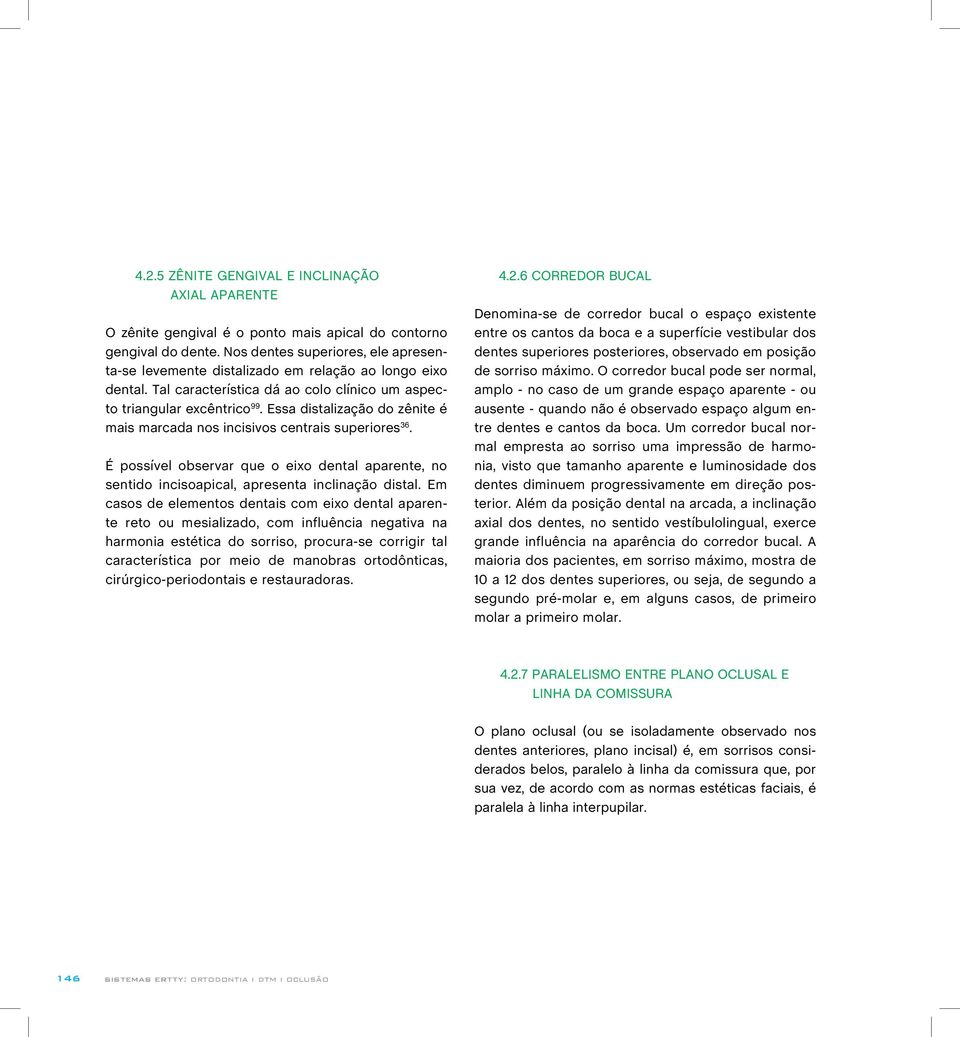 4.2.5 ZÊNITE GENGIVAL E INCLINAÇÃO AXIAL APARENTE

O zênite gengival é o ponto mais apical do contorno gengival do dente. Nos dentes superiores, ele apresenta-se levemente distalizado em relação ao longo eixo dental. Tal característica dá ao colo clínico um aspecto triangular excêntrico$^{99}$. Essa distalização do zênite é mais marcada nos incisivos centrais superiores$^{36}$.

É possível observar que o eixo dental aparente, no sentido incisoapical, apresenta inclinação distal. Em casos de elementos dentais com eixo dental aparente reto ou mesializado, com influência negativa na harmonia estética do sorriso, procura-se corrigir tal característica por meio de manobras ortodônticas, cirúrgico-periodontais e restauradoras.

4.2.6 CORREDOR BUCAL

Denomina-se de corredor bucal o espaço existente entre os cantos da boca e a superfície vestibular dos dentes superiores posteriores, observado em posição de sorriso máximo. O corredor bucal pode ser normal, amplo - no caso de um grande espaço aparente - ou ausente - quando não é observado espaço algum entre dentes e cantos da boca. Um corredor bucal normal empresta ao sorriso uma impressão de harmonia, visto que tamanho aparente e luminosidade dos dentes diminuem progressivamente em direção posterior. Além da posição dental na arcada, a inclinação axial dos dentes, no sentido vestíbulolingual, exerce grande influência na aparência do corredor bucal. A maioria dos pacientes, em sorriso máximo, mostra de 10 a 12 dos dentes superiores, ou seja, de segundo a segundo pré-molar e, em alguns casos, de primeiro molar a primeiro molar.

4.2.7 PARALELISMO ENTRE PLANO OCLUSAL E LINHA DA COMISSURA

O plano oclusal (ou se isoladamente observado nos dentes anteriores, plano incisal) é, em sorrisos considerados belos, paralelo à linha da comissura que, por sua vez, de acordo com as normas estéticas faciais, é paralela à linha interpupilar.

146 SISTEMAS ERTTY: ORTODONTIA | DTM | OCLUSÃO